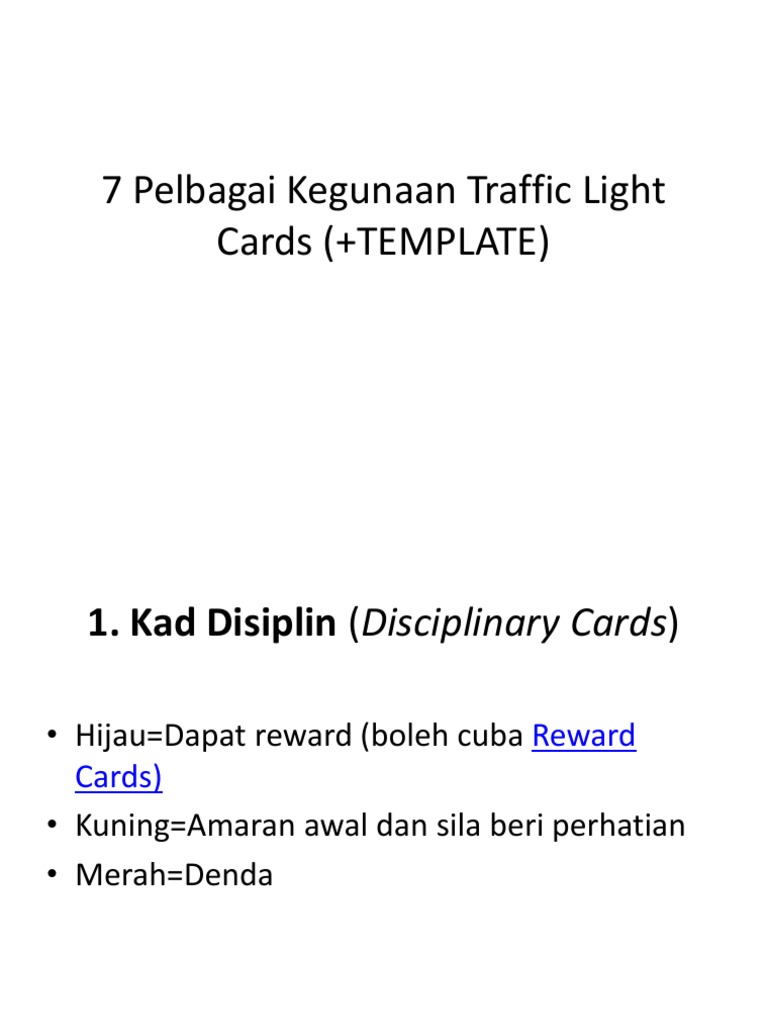 7 Pelbagai Kegunaan Traffic Light Cards (+TEMPLATE)

1. Kad Disiplin (Disciplinary Cards)

• Hijau=Dapat reward (boleh cuba Reward Cards)
• Kuning=Amaran awal dan sila beri perhatian
• Merah=Denda